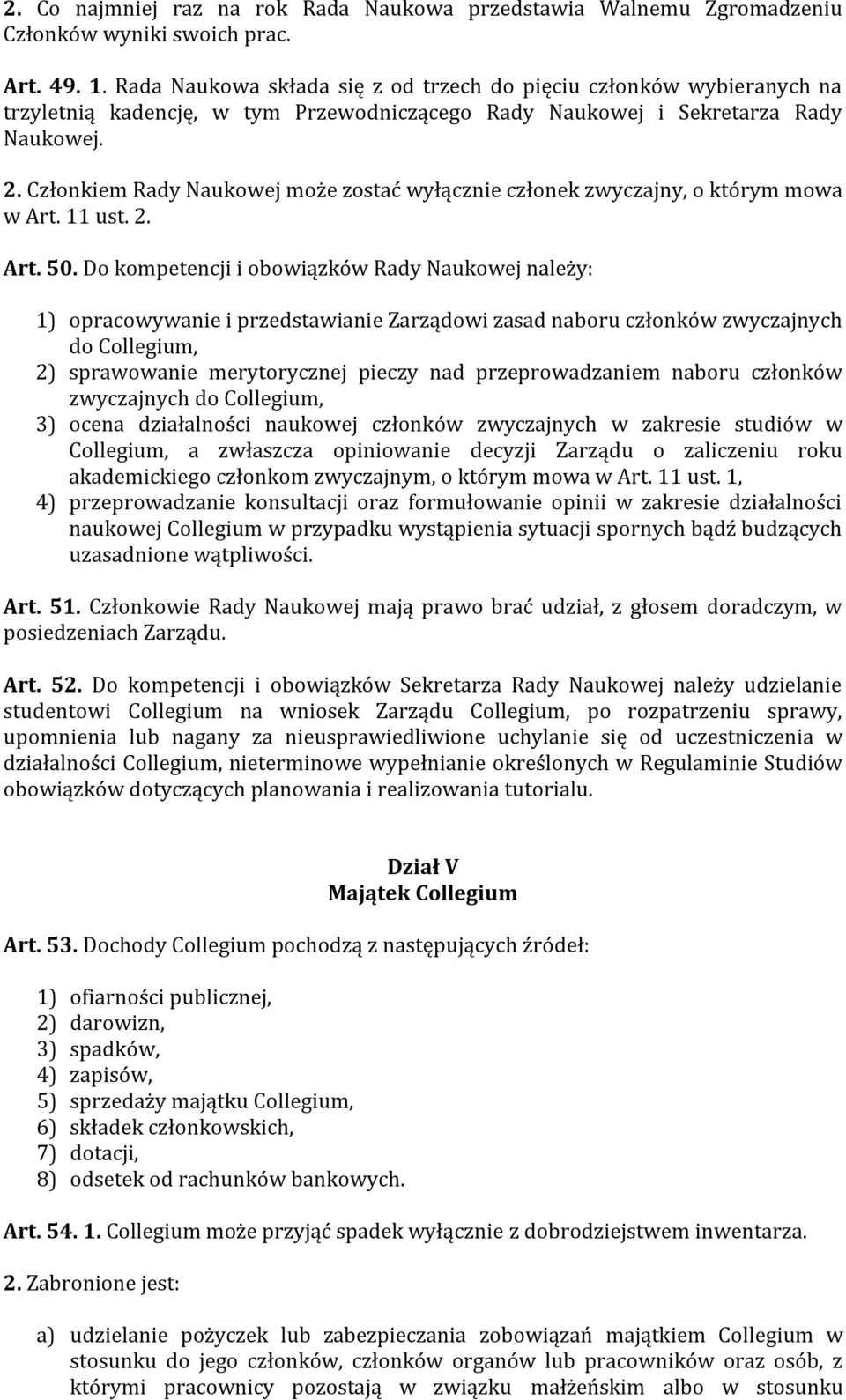 2. Co najmniej raz na rok Rada Naukowa przedstawia Walnemu Zgromadzeniu Członków wyniki swoich prac.

Art. 49. 1. Rada Naukowa składa się z od trzech do pięciu członków wybieranych na trzyletnią kadencję, w tym Przewodniczącego Rady Naukowej i Sekretarza Rady Naukowej.

2. Członkiem Rady Naukowej może zostać wyłącznie członek zwyczajny, o którym mowa w Art. 11 ust. 2.

Art. 50. Do kompetencji i obowiązków Rady Naukowej należy:

1) opracowywanie i przedstawianie Zarządowi zasad naboru członków zwyczajnych do Collegium,
2) sprawowanie merytorycznej pieczy nad przeprowadzaniem naboru członków zwyczajnych do Collegium,
3) ocena działalności naukowej członków zwyczajnych w zakresie studiów w Collegium, a zwłaszcza opiniowanie decyzji Zarządu o zaliczeniu roku akademickiego członkom zwyczajnym, o którym mowa w Art. 11 ust. 1,
4) przeprowadzanie konsultacji oraz formułowanie opinii w zakresie działalności naukowej Collegium w przypadku wystąpienia sytuacji spornych bądź budzących uzasadnione wątpliwości.

Art. 51. Członkowie Rady Naukowej mają prawo brać udział, z głosem doradczym, w posiedzeniach Zarządu.

Art. 52. Do kompetencji i obowiązków Sekretarza Rady Naukowej należy udzielanie studentowi Collegium na wniosek Zarządu Collegium, po rozpatrzeniu sprawy, upomnienia lub nagany za nieusprawiedliwione uchylanie się od uczestniczenia w działalności Collegium, nieterminowe wypełnianie określonych w Regulaminie Studiów obowiązków dotyczących planowania i realizowania tutorialu.

Dział V
Majątek Collegium

Art. 53. Dochody Collegium pochodzą z następujących źródeł:

1) ofiarności publicznej,
2) darowizn,
3) spadków,
4) zapisów,
5) sprzedaży majątku Collegium,
6) składek członkowskich,
7) dotacji,
8) odsetek od rachunków bankowych.

Art. 54. 1. Collegium może przyjąć spadek wyłącznie z dobrodziejstwem inwentarza.

2. Zabronione jest:

a) udzielanie pożyczek lub zabezpieczania zobowiązań majątkiem Collegium w stosunku do jego członków, członków organów lub pracowników oraz osób, z którymi pracownicy pozostają w związku małżeńskim albo w stosunku